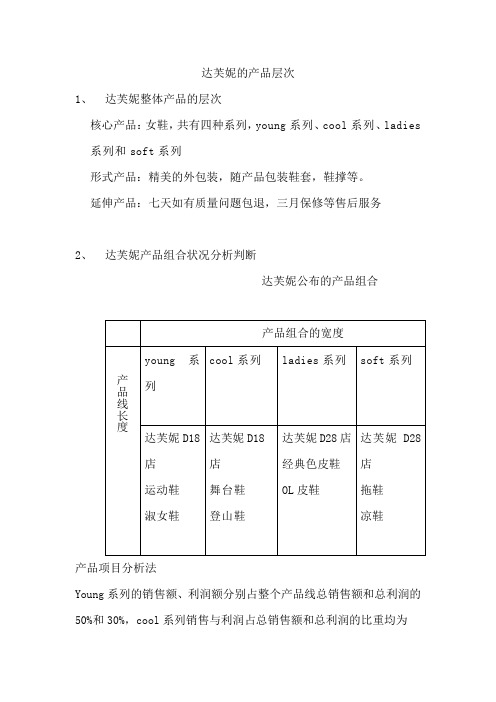 达芙妮的产品层次

1、 达芙妮整体产品的层次

核心产品：女鞋，共有四种系列，young 系列、cool 系列、ladies 系列和 soft 系列

形式产品：精美的外包装，随产品包装鞋套，鞋撑等。

延伸产品：七天如有质量问题包退，三月保修等售后服务

2、 达芙妮产品组合状况分析判断

达芙妮公布的产品组合

| | 产品组合的宽度 | | | |
|---|---|---|---|---|
| 产品线长度 | young 系列 | cool 系列 | ladies 系列 | soft 系列 |
| | 达芙妮 D18 店 运动鞋 淑女鞋 | 达芙妮 D18 店 舞台鞋 登山鞋 | 达芙妮 D28 店 经典色皮鞋 OL 皮鞋 | 达芙妮 D28 店 拖鞋 凉鞋 |

产品项目分析法

Young 系列的销售额、利润额分别占整个产品线总销售额和总利润的 50%和 30%，cool 系列销售与利润占总销售额和总利润的比重均为